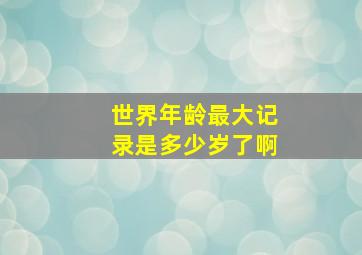 世界年龄最大记录是多少岁了啊